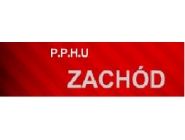 P.P.H.U

ZACHÓD